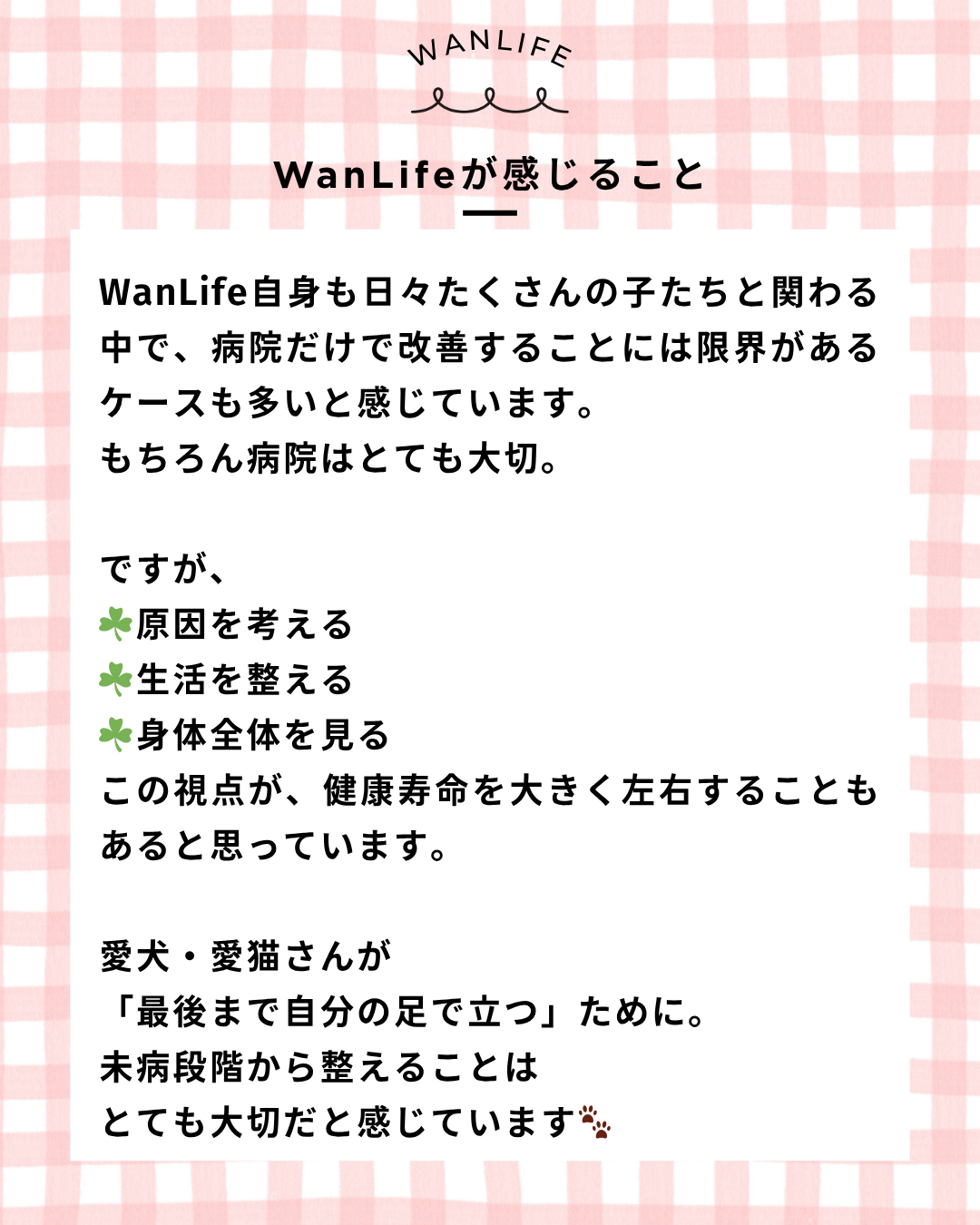 WANLIFE

WanLifeが感じること

WanLife自身も日々たくさんの子たちと関わる中で、病院だけで改善することには限界があるケースも多いと感じています。
もちろん病院はとても大切。

ですが、
☘原因を考える
☘生活を整える
☘身体全体を見る
この視点が、健康寿命を大きく左右することもあると思っています。

愛犬・愛猫さんが
「最後まで自分の足で立つ」ために。
未病段階から整えることは
とても大切だと感じています🐾